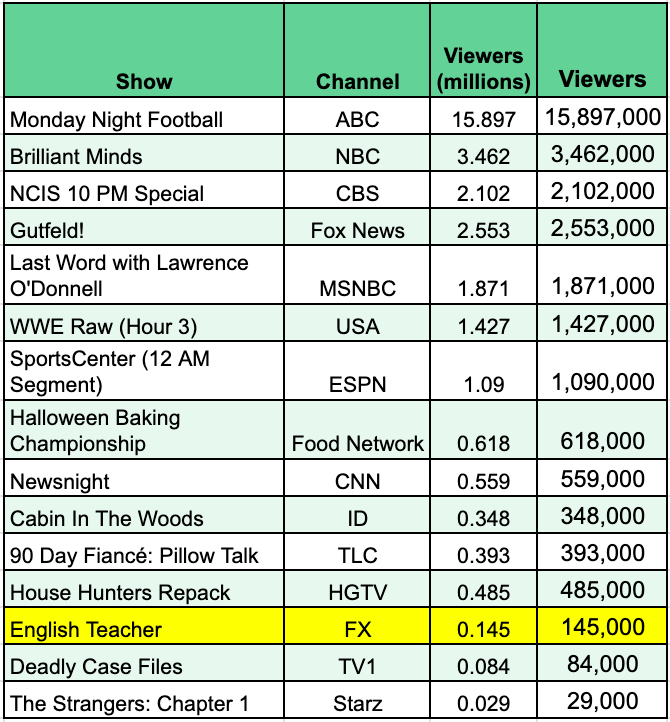 | Show | Channel | Viewers (millions) | Viewers |
|---|---|---|---|
| Monday Night Football | ABC | 15.897 | 15,897,000 |
| Brilliant Minds | NBC | 3.462 | 3,462,000 |
| NCIS 10 PM Special | CBS | 2.102 | 2,102,000 |
| Gutfeld! | Fox News | 2.553 | 2,553,000 |
| Last Word with Lawrence O'Donnell | MSNBC | 1.871 | 1,871,000 |
| WWE Raw (Hour 3) | USA | 1.427 | 1,427,000 |
| SportsCenter (12 AM Segment) | ESPN | 1.09 | 1,090,000 |
| Halloween Baking Championship | Food Network | 0.618 | 618,000 |
| Newsnight | CNN | 0.559 | 559,000 |
| Cabin In The Woods | ID | 0.348 | 348,000 |
| 90 Day Fiancé: Pillow Talk | TLC | 0.393 | 393,000 |
| House Hunters Repack | HGTV | 0.485 | 485,000 |
| English Teacher | FX | 0.145 | 145,000 |
| Deadly Case Files | TV1 | 0.084 | 84,000 |
| The Strangers: Chapter 1 | Starz | 0.029 | 29,000 |